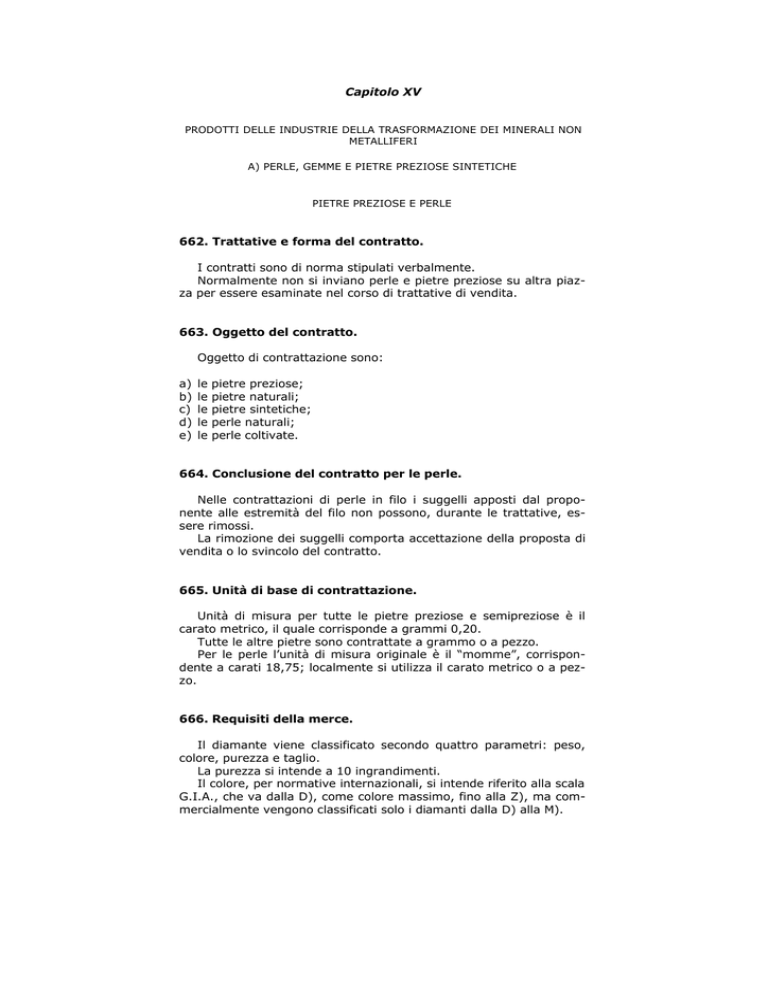 Capitolo XV

PRODOTTI DELLE INDUSTRIE DELLA TRASFORMAZIONE DEI MINERALI NON METALLIFERI

A) PERLE, GEMME E PIETRE PREZIOSE SINTETICHE

PIETRE PREZIOSE E PERLE

662. Trattative e forma del contratto.

I contratti sono di norma stipulati verbalmente.
Normalmente non si inviano perle e pietre preziose su altra piazza per essere esaminate nel corso di trattative di vendita.

663. Oggetto del contratto.

Oggetto di contrattazione sono:

a) le pietre preziose;
b) le pietre naturali;
c) le pietre sintetiche;
d) le perle naturali;
e) le perle coltivate.

664. Conclusione del contratto per le perle.

Nelle contrattazioni di perle in filo i suggelli apposti dal proponente alle estremità del filo non possono, durante le trattative, essere rimossi.
La rimozione dei suggelli comporta accettazione della proposta di vendita o lo svincolo del contratto.

665. Unità di base di contrattazione.

Unità di misura per tutte le pietre preziose e semipreziose è il carato metrico, il quale corrisponde a grammi 0,20.
Tutte le altre pietre sono contrattate a grammo o a pezzo.
Per le perle l'unità di misura originale è il "momme", corrispondente a carati 18,75; localmente si utilizza il carato metrico o a pezzo.

666. Requisiti della merce.

Il diamante viene classificato secondo quattro parametri: peso, colore, purezza e taglio.
La purezza si intende a 10 ingrandimenti.
Il colore, per normative internazionali, si intende riferito alla scala G.I.A., che va dalla D), come colore massimo, fino alla Z), ma commercialmente vengono classificati solo i diamanti dalla D) alla M).